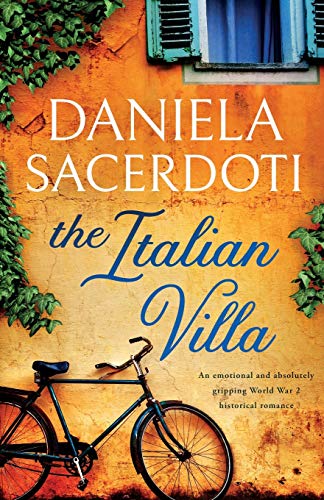 DANIELA SACERDOTI

the Italian Villa

An emotional and absolutely gripping World War 2 historical romance